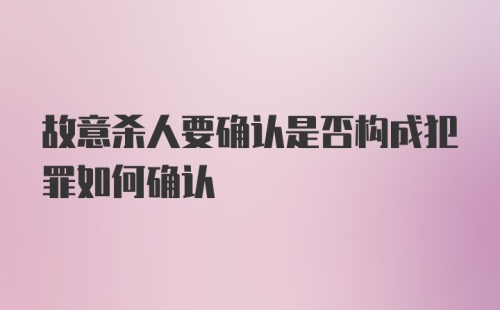 故意杀人要确认是否构成犯罪如何确认